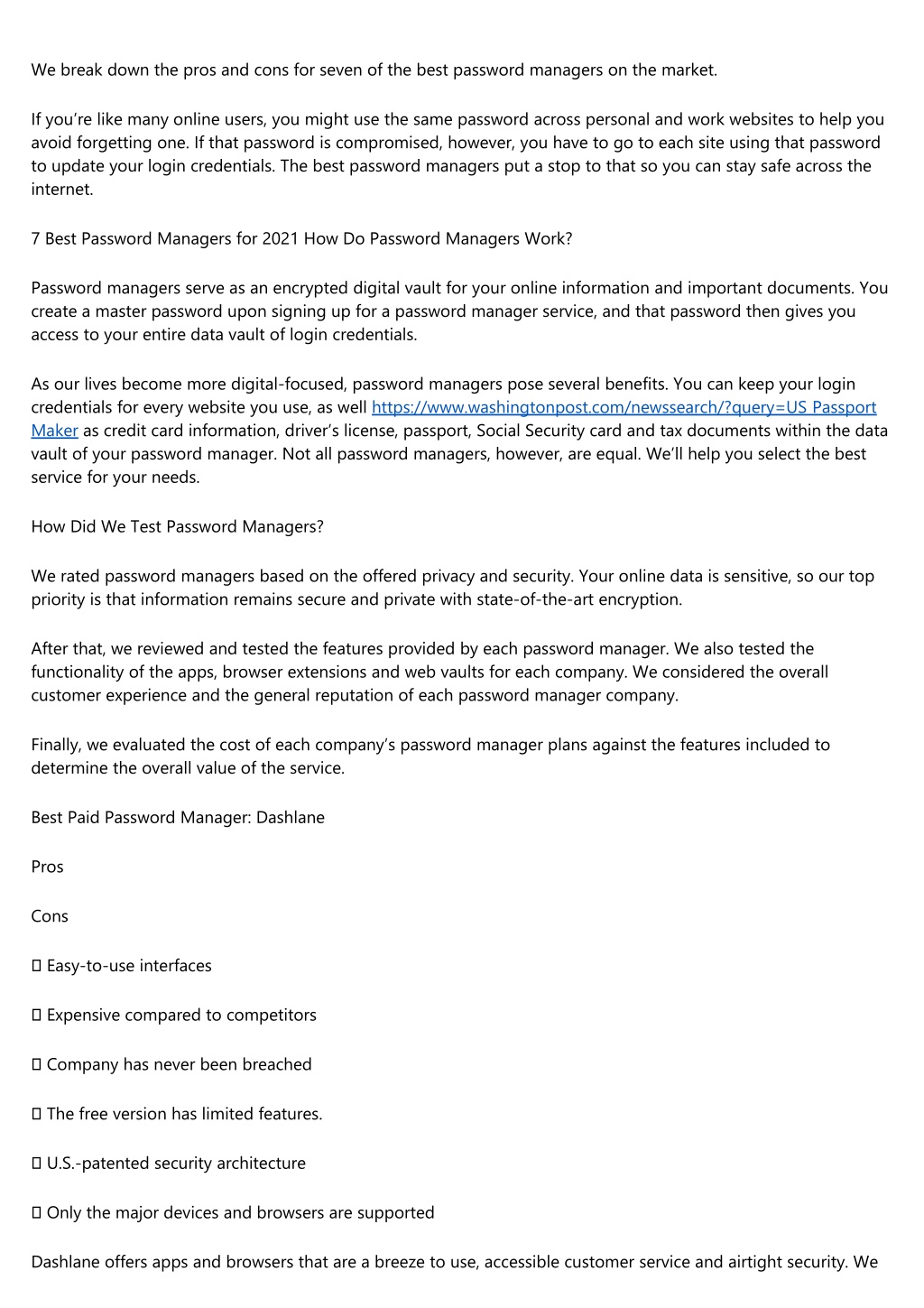 We break down the pros and cons for seven of the best password managers on the market.

If you're like many online users, you might use the same password across personal and work websites to help you avoid forgetting one. If that password is compromised, however, you have to go to each site using that password to update your login credentials. The best password managers put a stop to that so you can stay safe across the internet.

7 Best Password Managers for 2021 How Do Password Managers Work?

Password managers serve as an encrypted digital vault for your online information and important documents. You create a master password upon signing up for a password manager service, and that password then gives you access to your entire data vault of login credentials.

As our lives become more digital-focused, password managers pose several benefits. You can keep your login credentials for every website you use, as well https://www.washingtonpost.com/newssearch/?query=US Passport Maker as credit card information, driver's license, passport, Social Security card and tax documents within the data vault of your password manager. Not all password managers, however, are equal. We'll help you select the best service for your needs.

How Did We Test Password Managers?

We rated password managers based on the offered privacy and security. Your online data is sensitive, so our top priority is that information remains secure and private with state-of-the-art encryption.

After that, we reviewed and tested the features provided by each password manager. We also tested the functionality of the apps, browser extensions and web vaults for each company. We considered the overall customer experience and the general reputation of each password manager company.

Finally, we evaluated the cost of each company's password manager plans against the features included to determine the overall value of the service.

Best Paid Password Manager: Dashlane

Pros

Cons

☐ Easy-to-use interfaces

☐ Expensive compared to competitors

☐ Company has never been breached

☐ The free version has limited features.

☐ U.S.-patented security architecture

☐ Only the major devices and browsers are supported

Dashlane offers apps and browsers that are a breeze to use, accessible customer service and airtight security. We